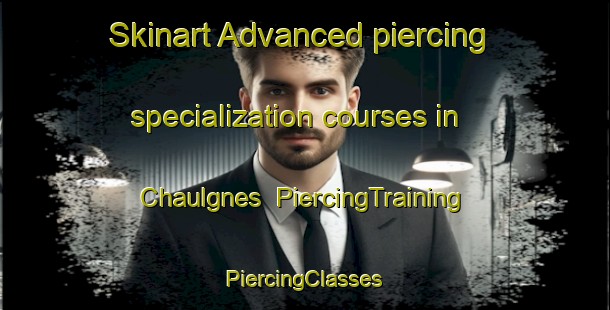 Skinart Advanced piercing specialization courses in Chaulgnes PiercingTraining

PiercingClasses